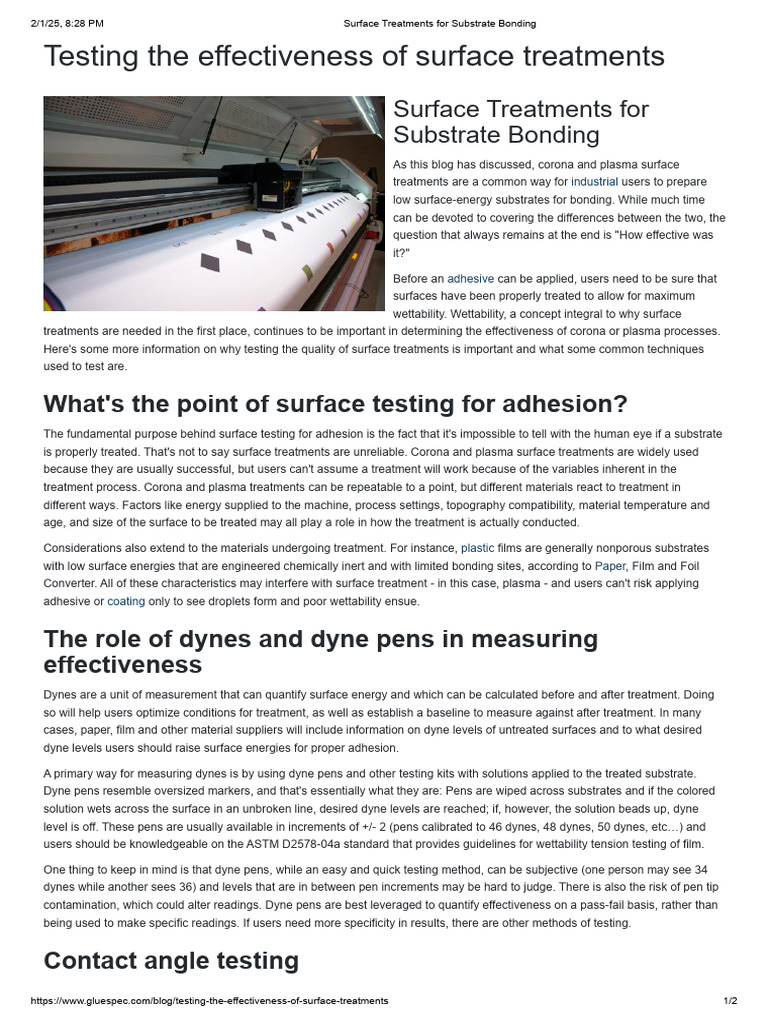 2/1/25, 8:28 PM Surface Treatments for Substrate Bonding

Testing the effectiveness of surface treatments

Surface Treatments for Substrate Bonding

As this blog has discussed, corona and plasma surface treatments are a common way for industrial users to prepare low surface-energy substrates for bonding. While much time can be devoted to covering the differences between the two, the question that always remains at the end is "How effective was it?"

Before an adhesive can be applied, users need to be sure that surfaces have been properly treated to allow for maximum wettability. Wettability, a concept integral to why surface treatments are needed in the first place, continues to be important in determining the effectiveness of corona or plasma processes. Here's some more information on why testing the quality of surface treatments is important and what some common techniques used to test are.

What's the point of surface testing for adhesion?

The fundamental purpose behind surface testing for adhesion is the fact that it's impossible to tell with the human eye if a substrate is properly treated. That's not to say surface treatments are unreliable. Corona and plasma surface treatments are widely used because they are usually successful, but users can't assume a treatment will work because of the variables inherent in the treatment process. Corona and plasma treatments can be repeatable to a point, but different materials react to treatment in different ways. Factors like energy supplied to the machine, process settings, topography compatibility, material temperature and age, and size of the surface to be treated may all play a role in how the treatment is actually conducted.

Considerations also extend to the materials undergoing treatment. For instance, plastic films are generally nonporous substrates with low surface energies that are engineered chemically inert and with limited bonding sites, according to Paper, Film and Foil Converter. All of these characteristics may interfere with surface treatment - in this case, plasma - and users can't risk applying adhesive or coating only to see droplets form and poor wettability ensue.

The role of dynes and dyne pens in measuring effectiveness

Dynes are a unit of measurement that can quantify surface energy and which can be calculated before and after treatment. Doing so will help users optimize conditions for treatment, as well as establish a baseline to measure against after treatment. In many cases, paper, film and other material suppliers will include information on dyne levels of untreated surfaces and to what desired dyne levels users should raise surface energies for proper adhesion.

A primary way for measuring dynes is by using dyne pens and other testing kits with solutions applied to the treated substrate. Dyne pens resemble oversized markers, and that's essentially what they are: Pens are wiped across substrates and if the colored solution wets across the surface in an unbroken line, desired dyne levels are reached; if, however, the solution beads up, dyne level is off. These pens are usually available in increments of +/- 2 (pens calibrated to 46 dynes, 48 dynes, 50 dynes, etc…) and users should be knowledgeable on the ASTM D2578-04a standard that provides guidelines for wettability tension testing of film.

One thing to keep in mind is that dyne pens, while an easy and quick testing method, can be subjective (one person may see 34 dynes while another sees 36) and levels that are in between pen increments may be hard to judge. There is also the risk of pen tip contamination, which could alter readings. Dyne pens are best leveraged to quantify effectiveness on a pass-fail basis, rather than being used to make specific readings. If users need more specificity in results, there are other methods of testing.

Contact angle testing

https://www.gluespec.com/blog/testing-the-effectiveness-of-surface-treatments 1/2